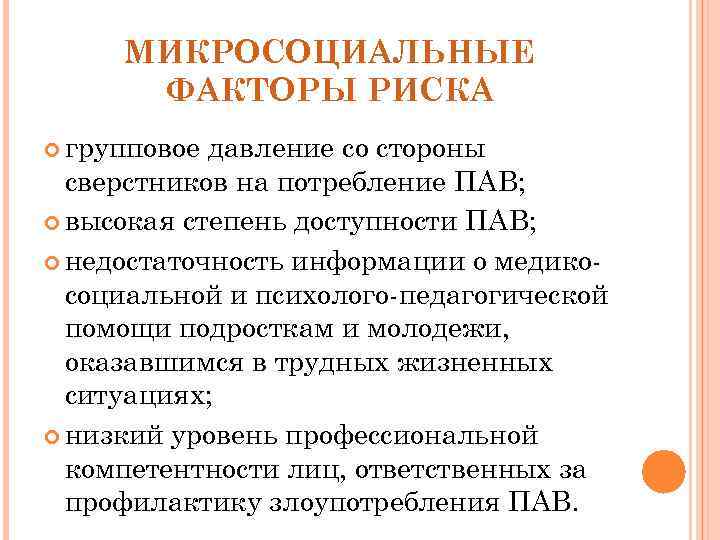 МИКРОСОЦИАЛЬНЫЕ ФАКТОРЫ РИСКА

групповое давление со стороны сверстников на потребление ПАВ;

высокая степень доступности ПАВ;

недостаточность информации о медико-социальной и психолого-педагогической помощи подросткам и молодежи, оказавшимся в трудных жизненных ситуациях;

низкий уровень профессиональной компетентности лиц, ответственных за профилактику злоупотребления ПАВ.